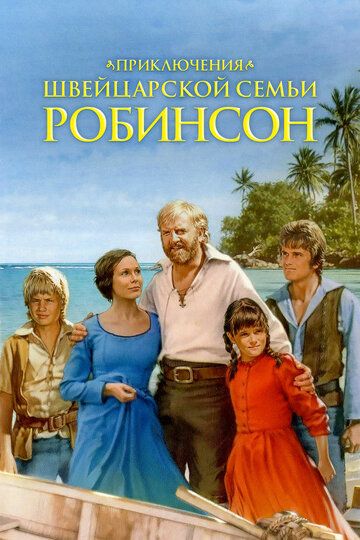 ПРИКЛЮЧЕНИЯ
ШВЕЙЦАРСКОЙ СЕМЬИ
РОБИНСОН